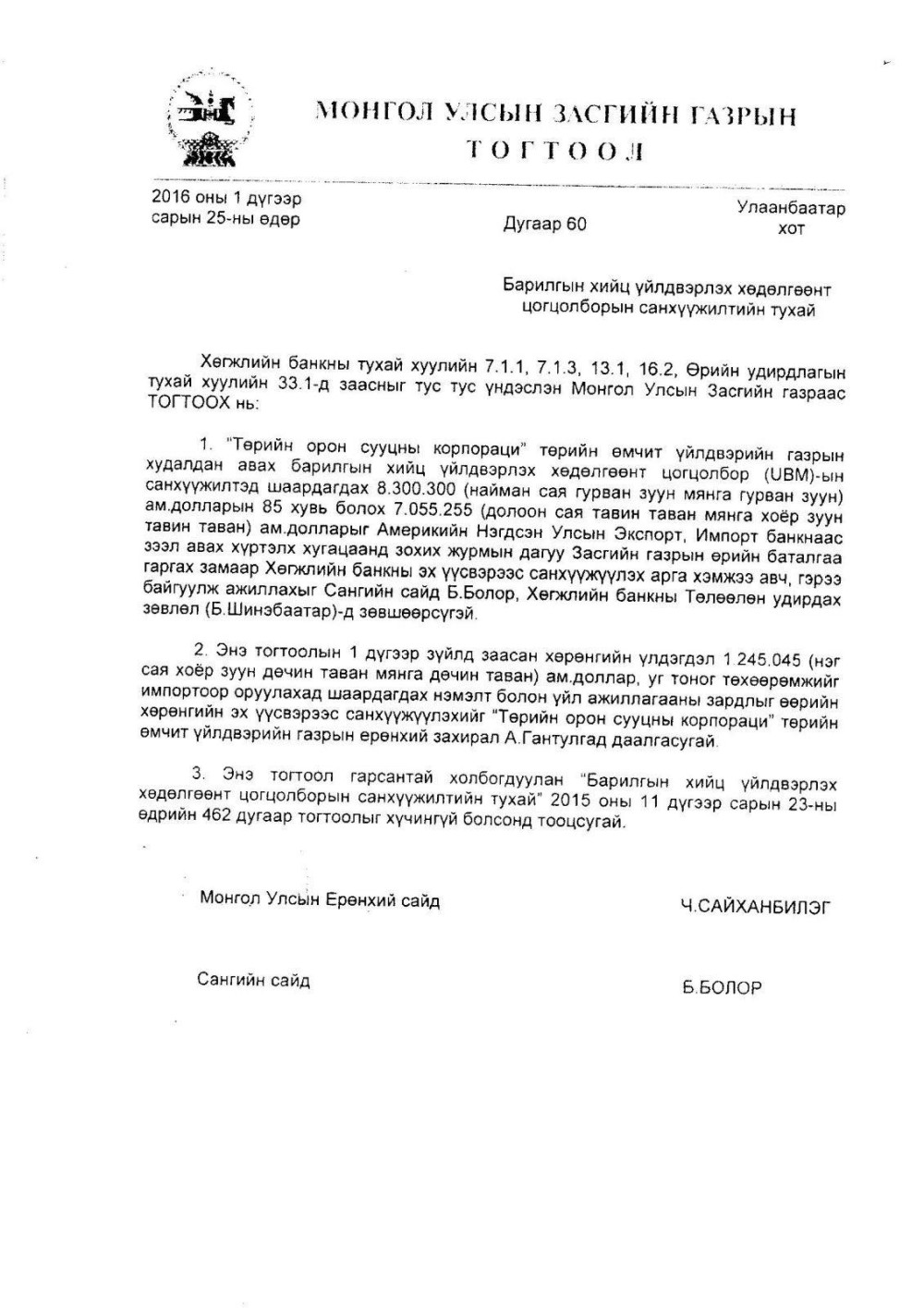 МОНГОЛ УЛСЫН ЗАСГИЙН ГАЗРЫН
ТОГТООЛ

2016 оны 1 дүгээр сарын 25-ны өдөр

Дугаар 60

Улаанбаатар хот

Барилгын хийц үйлдвэрлэх хөдөлгөөнт цогцолборын санхүүжилтийн тухай

Хөгжлийн банкны тухай хуулийн 7.1.1, 7.1.3, 13.1, 16.2, Өрийн удирдлагын тухай хуулийн 33.1-д заасныг тус тус үндэслэн Монгол Улсын Засгийн газраас ТОГТООХ нь:

1. "Төрийн орон сууцны корпораци" төрийн өмчит үйлдвэрийн газрын худалдан авах барилгын хийц үйлдвэрлэх хөдөлгөөнт цогцолбор (UBM)-ын санхүүжилтэд шаардагдах 8.300.300 (найман сая гурван зуун мянга гурван зуун) ам.долларын 85 хувь болох 7.055.255 (долоон сая тавин таван мянга хоёр зуун тавин таван) ам.долларыг Америкийн Нэгдсэн Улсын Экспорт, Импорт банкнаас зээл авах хүртэлх хугацаанд зохих журмын дагуу Засгийн газрын өрийн баталгаа гаргах замаар Хөгжлийн банкны эх үүсвэрээс санхүүжүүлэх арга хэмжээ авч, гэрээ байгуулж ажиллахыг Сангийн сайд Б.Болор, Хөгжлийн банкны Төлөөлөн удирдах зөвлөл (Б.Шинэбаатар)-д зөвшөөрсүгэй.

2. Энэ тогтоолын 1 дүгээр зүйлд заасан хөрөнгийн үлдэгдэл 1.245.045 (нэг сая хоёр зуун дөчин таван мянга дөчин таван) ам.доллар, уг тоног төхөөрөмжийг импортоор оруулахад шаардагдах нэмэлт болон үйл ажиллагааны зардлыг өөрийн хөрөнгийн эх үүсвэрээс санхүүжүүлэхийг "Төрийн орон сууцны корпораци" төрийн өмчит үйлдвэрийн газрын ерөнхий захирал А.Гантулгад даалгасугай.

3. Энэ тогтоол гарсантай холбогдуулан "Барилгын хийц үйлдвэрлэх хөдөлгөөнт цогцолборын санхүүжилтийн тухай" 2015 оны 11 дүгээр сарын 23-ны өдрийн 462 дугаар тогтоолыг хүчингүй болсонд тооцсугай.

Монгол Улсын Ерөнхий сайд Ч.САЙХАНБИЛЭГ

Сангийн сайд Б.БОЛОР